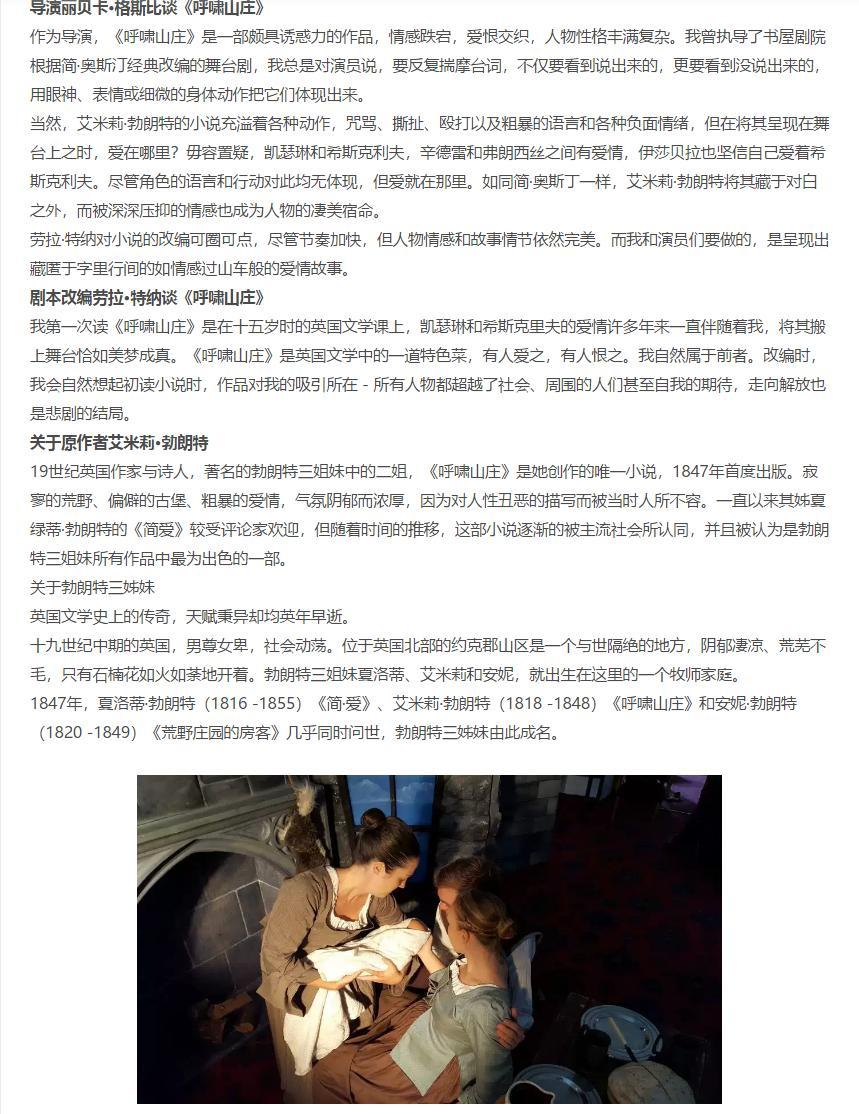 导演丽贝卡•格斯比谈《呼啸山庄》

作为导演，《呼啸山庄》是一部颇具诱惑力的作品，情感跌宕，爱恨交织，人物性格丰满复杂。我曾执导了书屋剧院根据简·奥斯汀经典改编的舞台剧，我总是对演员说，要反复揣摩台词，不仅要看到说出来的，更要看到没说出来的，用眼神、表情或细微的身体动作把它们体现出来。

当然，艾米莉·勃朗特的小说充溢着各种动作，咒骂、撕扯、殴打以及粗暴的语言和各种负面情绪，但在将其呈现在舞台上之时，爱在哪里？毋容置疑，凯瑟琳和希斯克利夫，辛德雷和弗朗西丝之间有爱情，伊莎贝拉也坚信自己爱着希斯克利夫。尽管角色的语言和行动对此均无体现，但爱就在那里。如同简·奥斯丁一样，艾米莉·勃朗特将其藏于对白之外，而被深深压抑的情感也成为人物的凄美宿命。

劳拉·特纳对小说的改编可圈可点，尽管节奏加快，但人物情感和故事情节依然完美。而我和演员们要做的，是呈现出藏匿于字里行间的如情感过山车般的爱情故事。

剧本改编劳拉•特纳谈《呼啸山庄》

我第一次读《呼啸山庄》是在十五岁时的英国文学课上，凯瑟琳和希斯克里夫的爱情许多年来一直伴随着我，将其搬上舞台恰如美梦成真。《呼啸山庄》是英国文学中的一道特色菜，有人爱之，有人恨之。我自然属于前者。改编时，我会自然想起初读小说时，作品对我的吸引所在 - 所有人物都超越了社会、周围的人们甚至自我的期待，走向解放也是悲剧的结局。

关于原作者艾米莉•勃朗特

19世纪英国作家与诗人，著名的勃朗特三姐妹中的二姐，《呼啸山庄》是她创作的唯一小说，1847年首度出版。寂寥的荒野、偏僻的古堡、粗暴的爱情，气氛阴郁而浓厚，因为对人性丑恶的描写而被当时人所不容。一直以来其姊夏绿蒂·勃朗特的《简爱》较受评论家欢迎，但随着时间的推移，这部小说逐渐的被主流社会所认同，并且被认为是勃朗特三姐妹所有作品中最为出色的一部。

关于勃朗特三姊妹

英国文学史上的传奇，天赋秉异却均英年早逝。

十九世纪中期的英国，男尊女卑，社会动荡。位于英国北部的约克郡山区是一个与世隔绝的地方，阴郁凄凉、荒芜不毛，只有石楠花如火如荼地开着。勃朗特三姐妹夏洛蒂、艾米莉和安妮，就出生在这里的一个牧师家庭。

1847年，夏洛蒂·勃朗特（1816 -1855）《简·爱》、艾米莉·勃朗特（1818 -1848）《呼啸山庄》和安妮·勃朗特（1820 -1849）《荒野庄园的房客》几乎同时问世，勃朗特三姊妹由此成名。